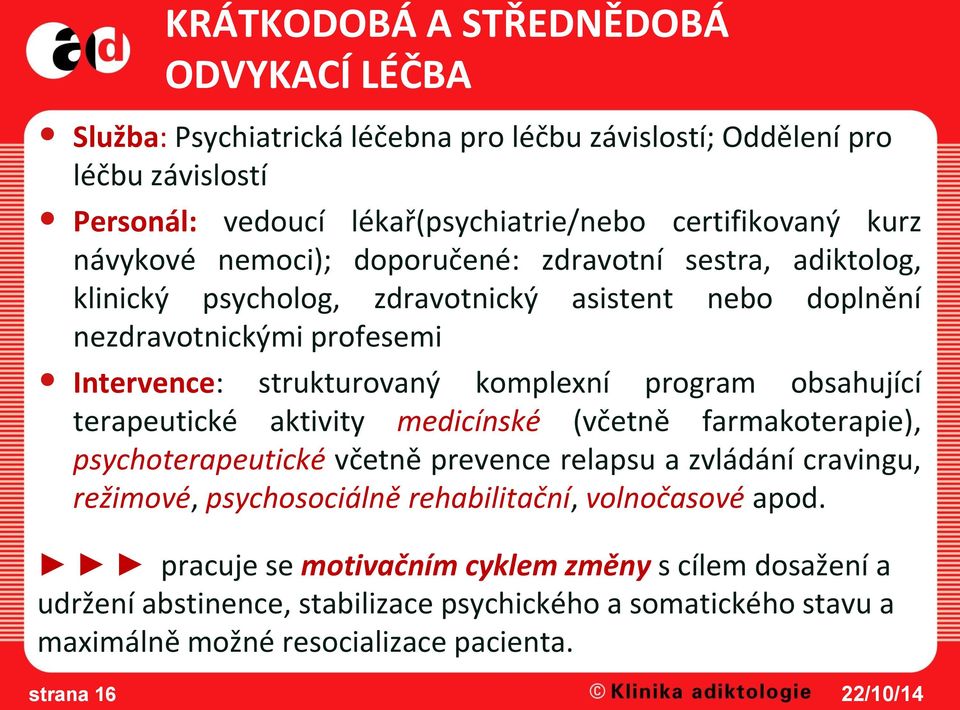 ad

KRÁTKODOBÁ A STŘEDNĚDOBÁ ODVYKACÍ LÉČBA

• Služba: Psychiatrická léčebna pro léčbu závislostí; Oddělení pro léčbu závislostí

• Personál: vedoucí lékař(psychiatrie/nebo certifikovaný kurz návykové nemoci); doporučené: zdravotní sestra, adiktolog, klinický psycholog, zdravotnický asistent nebo doplnění nezdravotnickými profesemi

• Intervence: strukturovaný komplexní program obsahující terapeutické aktivity medicínské (včetně farmakoterapie), psychoterapeutické včetně prevence relapsu a zvládání cravingu, režimové, psychosociálně rehabilitační, volnočasové apod.

►►► pracuje se motivačním cyklem změny s cílem dosažení a udržení abstinence, stabilizace psychického a somatického stavu a maximálně možné resocializace pacienta.

strana 16 © Klinika adiktologie 22/10/14